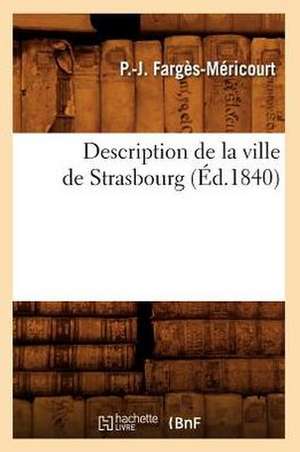 P.-J. Fargès-Méricourt

Description de la ville de Strasbourg (Éd.1840)

hachette LIVRE BnF